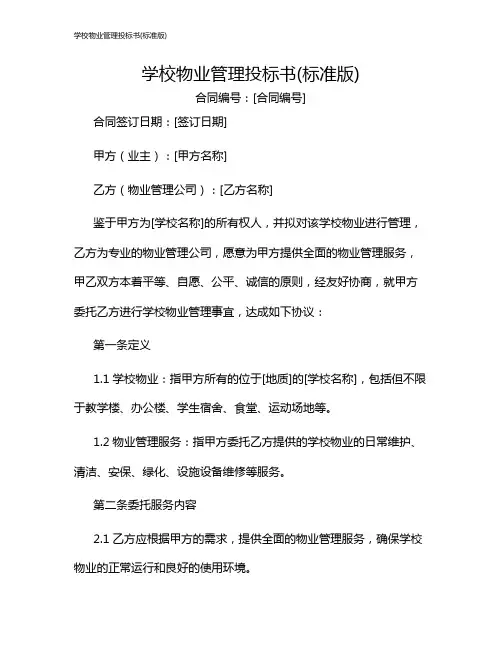 学校物业管理投标书(标准版)

学校物业管理投标书(标准版)

合同编号：[合同编号]

合同签订日期：[签订日期]

甲方（业主）：[甲方名称]

乙方（物业管理公司）：[乙方名称]

鉴于甲方为[学校名称]的所有权人，并拟对该学校物业进行管理，乙方为专业的物业管理公司，愿意为甲方提供全面的物业管理服务，甲乙双方本着平等、自愿、公平、诚信的原则，经友好协商，就甲方委托乙方进行学校物业管理事宜，达成如下协议：

第一条定义

1.1 学校物业：指甲方所有的位于[地质]的[学校名称]，包括但不限于教学楼、办公楼、学生宿舍、食堂、运动场地等。

1.2 物业管理服务：指甲方委托乙方提供的学校物业的日常维护、清洁、安保、绿化、设施设备维修等服务。

第二条委托服务内容

2.1 乙方应根据甲方的需求，提供全面的物业管理服务，确保学校物业的正常运行和良好的使用环境。